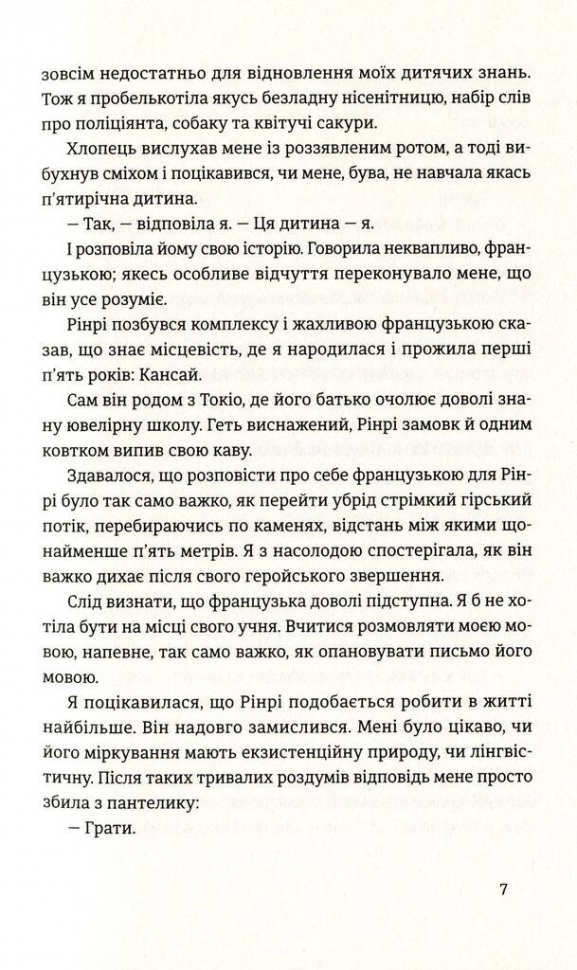 зовсім недостатньо для відновлення моїх дитячих знань. Тож я пробелькотіла якусь безладну нісенітницю, набір слів про поліціянта, собаку та квітучі сакури.

Хлопець вислухав мене із роззявленим ротом, а тоді вибухнув сміхом і поцікавився, чи мене, бува, не навчала якась п'ятирічна дитина.

— Так, — відповіла я. — Ця дитина — я.

І розповіла йому свою історію. Говорила неквапливо, французькою; якесь особливе відчуття переконувало мене, що він усе розуміє.

Рінрі позбувся комплексу і жахливою французькою сказав, що знає місцевість, де я народилася і прожила перші п'ять років: Кансай.

Сам він родом з Токіо, де його батько очолює доволі знану ювелірну школу. Геть виснажений, Рінрі замовк й одним ковтком випив свою каву.

Здавалося, що розповісти про себе французькою для Рінрі було так само важко, як перейти убрід стрімкий гірський потік, перебираючись по каменях, відстань між якими щонайменше п'ять метрів. Я з насолодою спостерігала, як він важко дихає після свого геройського звершення.

Слід визнати, що французька доволі підступна. Я б не хотіла бути на місці свого учня. Вчитися розмовляти моєю мовою, напевне, так само важко, як опановувати письмо його мовою.

Я поцікавилася, що Рінрі подобається робити в житті найбільше. Він надовго замислився. Мені було цікаво, чи його міркування мають екзистенційну природу, чи лінгвістичну. Після таких тривалих роздумів відповідь мене просто збила з пантелику:

— Грати.

7